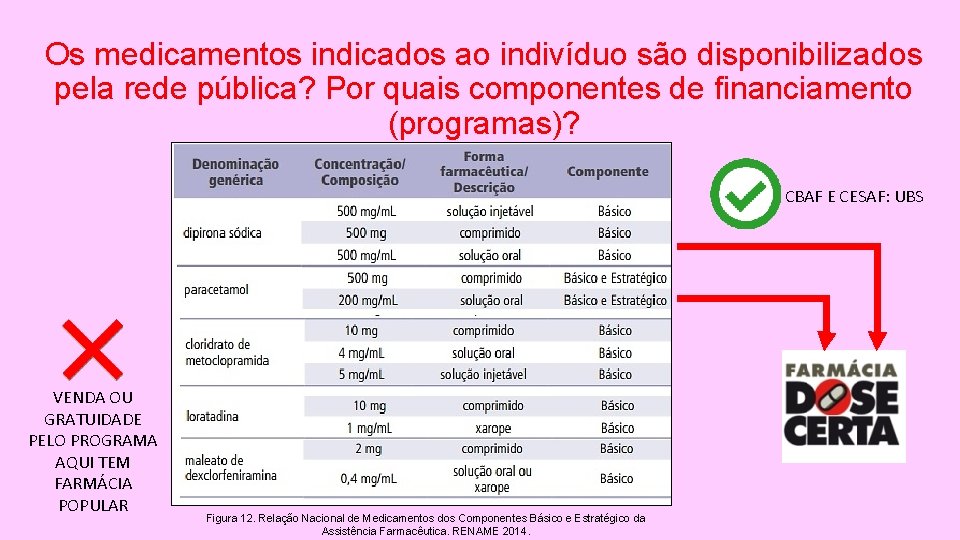 Os medicamentos indicados ao indivíduo são disponibilizados pela rede pública? Por quais componentes de financiamento (programas)?

| Denominação genérica | Concentração/ Composição | Forma farmacêutica/ Descrição | Componente |
|---|---|---|---|
| dipirona sódica | 500 mg/mL | solução injetável | Básico |
| | 500 mg | comprimido | Básico |
| | 500 mg/mL | solução oral | Básico |
| paracetamol | 500 mg | comprimido | Básico e Estratégico |
| | 200 mg/mL | solução oral | Básico e Estratégico |
| cloridrato de metoclopramida | 10 mg | comprimido | Básico |
| | 4 mg/mL | solução oral | Básico |
| | 5 mg/mL | solução injetável | Básico |
| loratadina | 10 mg | comprimido | Básico |
| | 1 mg/mL | xarope | Básico |
| maleato de dexclorfeniramina | 2 mg | comprimido | Básico |
| | 0,4 mg/mL | solução oral ou xarope | Básico |

Figura 12. Relação Nacional de Medicamentos dos Componentes Básico e Estratégico da Assistência Farmacêutica. RENAME 2014.

CBAF E CESAF: UBS

VENDA OU GRATUIDADE PELO PROGRAMA AQUI TEM FARMÁCIA POPULAR

FARMÁCIA DOSE CERTA